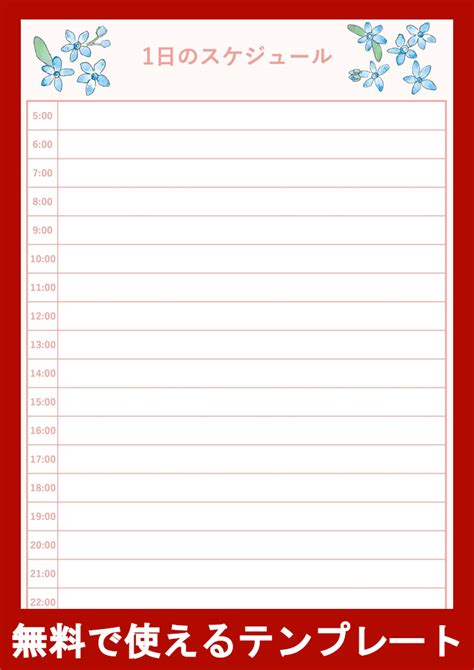 1日のスケジュール

5:00
6:00
7:00
8:00
9:00
10:00
11:00
12:00
13:00
14:00
15:00
16:00
17:00
18:00
19:00
20:00
21:00
22:00

無料で使えるテンプレート